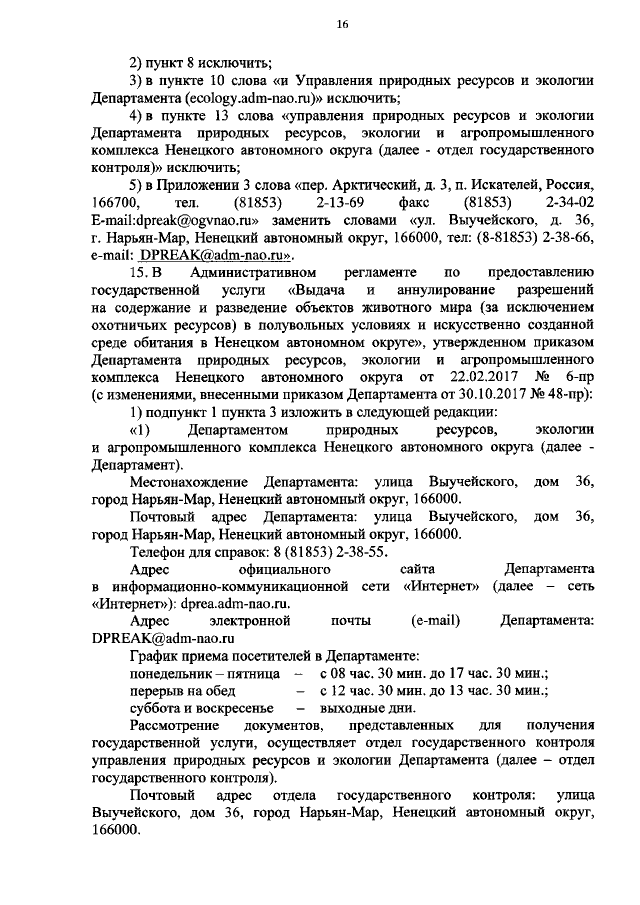 16

2) пункт 8 исключить;

3) в пункте 10 слова «и Управления природных ресурсов и экологии Департамента (ecology.adm-nao.ru)» исключить;

4) в пункте 13 слова «управления природных ресурсов и экологии Департамента природных ресурсов, экологии и агропромышленного комплекса Ненецкого автономного округа (далее - отдел государственного контроля)» исключить;

5) в Приложении 3 слова «пер. Арктический, д. 3, п. Искателей, Россия, 166700, тел. (81853) 2-13-69 факс (81853) 2-34-02 E-mail:dpreak@ogvnao.ru» заменить словами «ул. Выучейского, д. 36, г. Нарьян-Мар, Ненецкий автономный округ, 166000, тел: (8-81853) 2-38-66, e-mail: DPREAK@adm-nao.ru».

15. В Административном регламенте по предоставлению государственной услуги «Выдача и аннулирование разрешений на содержание и разведение объектов животного мира (за исключением охотничьих ресурсов) в полувольных условиях и искусственно созданной среде обитания в Ненецком автономном округе», утвержденном приказом Департамента природных ресурсов, экологии и агропромышленного комплекса Ненецкого автономного округа от 22.02.2017 № 6-пр (с изменениями, внесенными приказом Департамента от 30.10.2017 № 48-пр):

1) подпункт 1 пункта 3 изложить в следующей редакции:

«1) Департаментом природных ресурсов, экологии и агропромышленного комплекса Ненецкого автономного округа (далее - Департамент).

Местонахождение Департамента: улица Выучейского, дом 36, город Нарьян-Мар, Ненецкий автономный округ, 166000.

Почтовый адрес Департамента: улица Выучейского, дом 36, город Нарьян-Мар, Ненецкий автономный округ, 166000.

Телефон для справок: 8 (81853) 2-38-55.

Адрес официального сайта Департамента в информационно-коммуникационной сети «Интернет» (далее – сеть «Интернет»): dprea.adm-nao.ru.

Адрес электронной почты (e-mail) Департамента: DPREAK@adm-nao.ru

График приема посетителей в Департаменте:

понедельник – пятница – с 08 час. 30 мин. до 17 час. 30 мин.;
перерыв на обед – с 12 час. 30 мин. до 13 час. 30 мин.;
суббота и воскресенье – выходные дни.

Рассмотрение документов, представленных для получения государственной услуги, осуществляет отдел государственного контроля управления природных ресурсов и экологии Департамента (далее – отдел государственного контроля).

Почтовый адрес отдела государственного контроля: улица Выучейского, дом 36, город Нарьян-Мар, Ненецкий автономный округ, 166000.